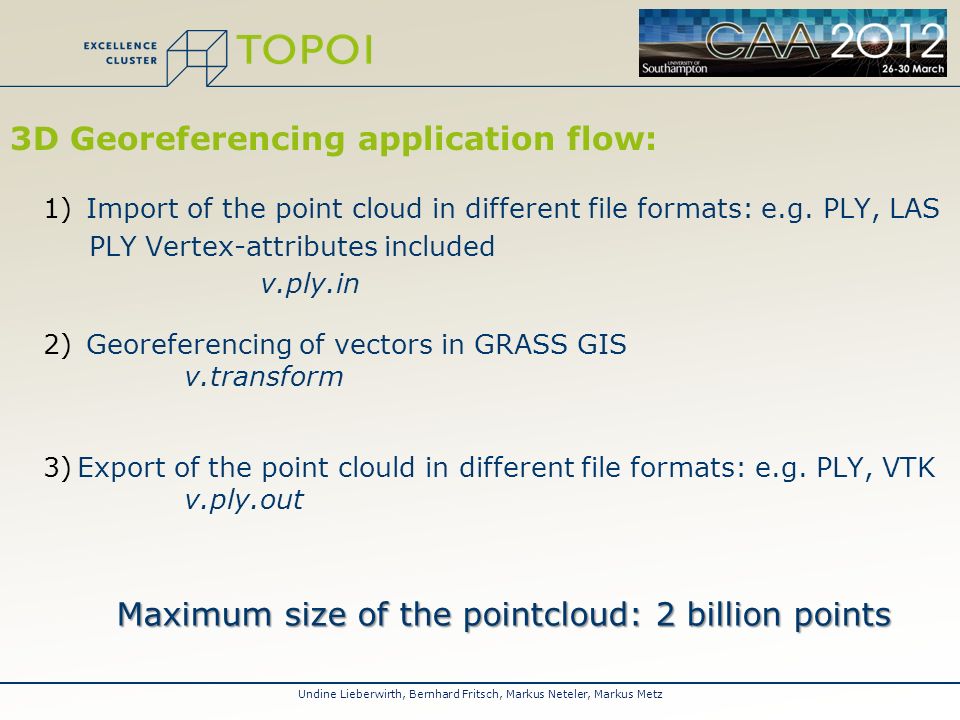 EXCELLENCE CLUSTER TOPOI

UNIVERSITY OF Southampton CAA 2012 26-30 March

3D Georeferencing application flow:

1) Import of the point cloud in different file formats: e.g. PLY, LAS
PLY Vertex-attributes included
v.ply.in

2) Georeferencing of vectors in GRASS GIS
v.transform

3) Export of the point clould in different file formats: e.g. PLY, VTK
v.ply.out

Maximum size of the pointcloud: 2 billion points

Undine Lieberwirth, Bernhard Fritsch, Markus Neteler, Markus Metz